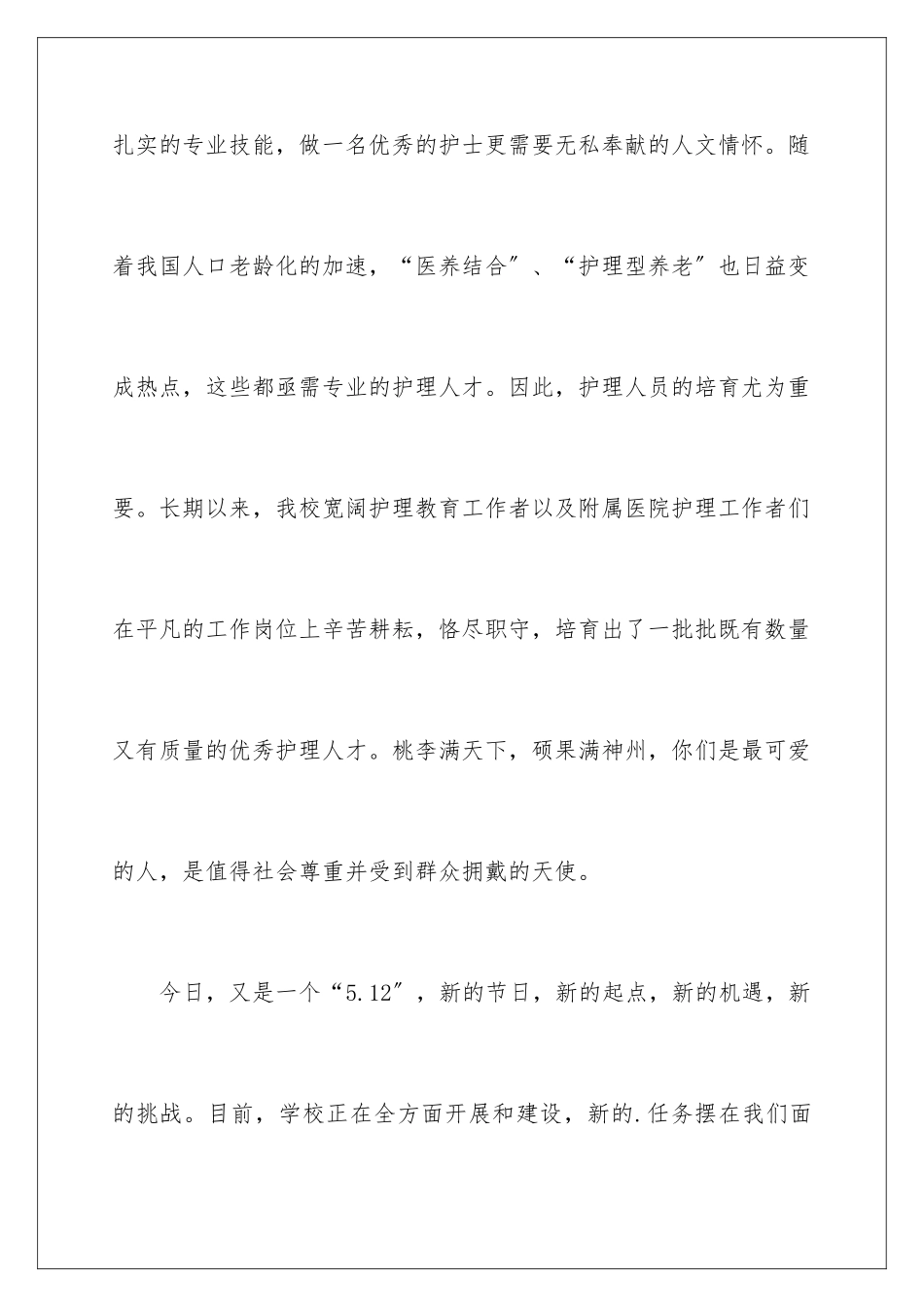 扎实的专业技能，做一名优秀的护士更需要无私奉献的人文情怀。随着我国人口老龄化的加速，“医养结合”、“护理型养老”也日益变成热点，这些都亟需专业的护理人才。因此，护理人员的培育尤为重要。长期以来，我校宽阔护理教育工作者以及附属医院护理工作者们在平凡的工作岗位上辛苦耕耘，恪尽职守，培育出了一批批既有数量又有质量的优秀护理人才。桃李满天下，硕果满神州，你们是最可爱的人，是值得社会尊重并受到群众拥戴的天使。

今日，又是一个“5.12”，新的节日，新的起点，新的机遇，新的挑战。目前，学校正在全方面开展和建设，新的.任务摆在我们面